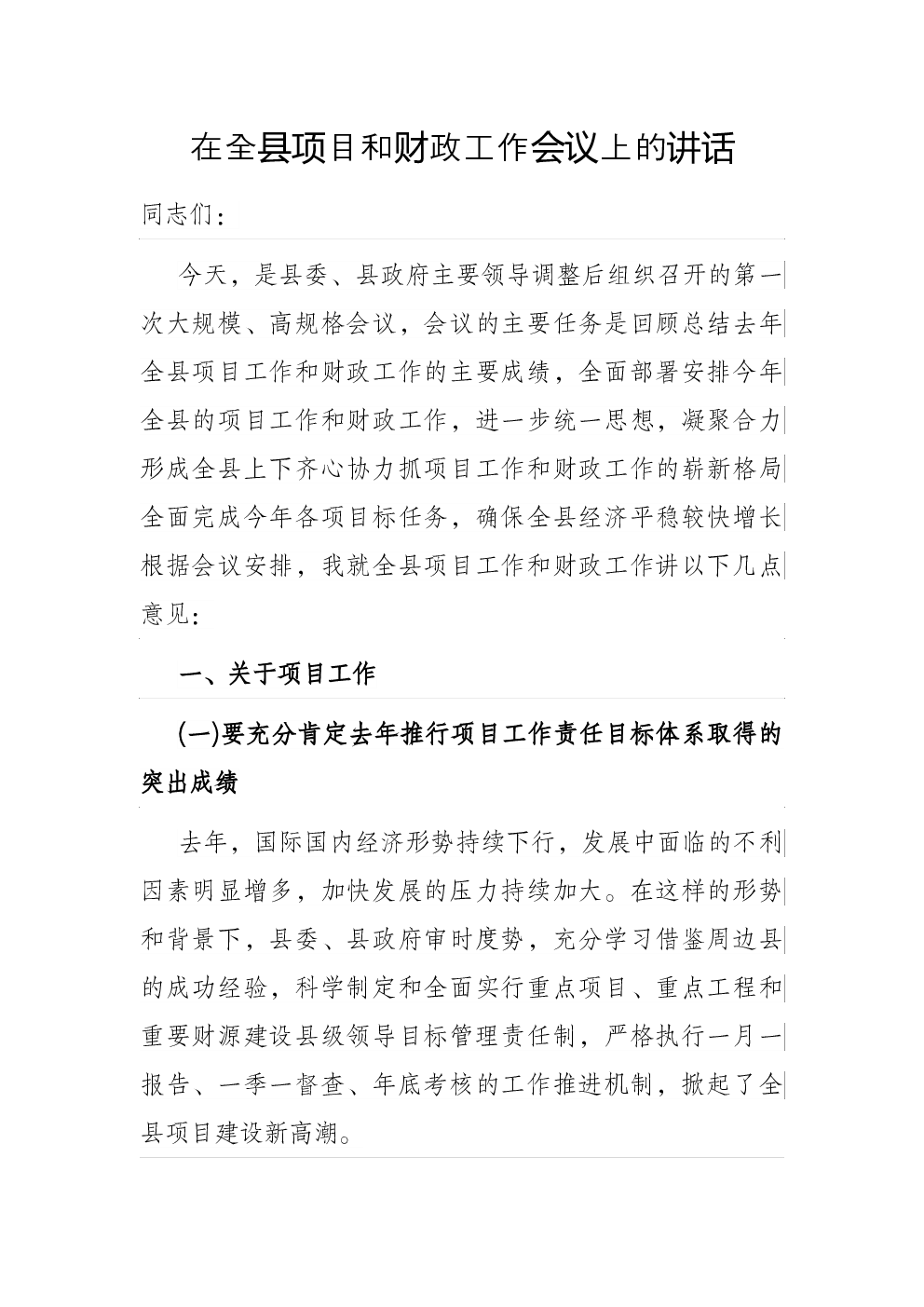 在全县项目和财政工作会议上的讲话

同志们：

今天，是县委、县政府主要领导调整后组织召开的第一次大规模、高规格会议，会议的主要任务是回顾总结去年全县项目工作和财政工作的主要成绩，全面部署安排今年全县的项目工作和财政工作，进一步统一思想，凝聚合力形成全县上下齐心协力抓项目工作和财政工作的崭新格局全面完成今年各项目标任务，确保全县经济平稳较快增长根据会议安排，我就全县项目工作和财政工作讲以下几点意见：

一、关于项目工作

(一)要充分肯定去年推行项目工作责任目标体系取得的突出成绩

去年，国际国内经济形势持续下行，发展中面临的不利因素明显增多，加快发展的压力持续加大。在这样的形势和背景下，县委、县政府审时度势，充分学习借鉴周边县的成功经验，科学制定和全面实行重点项目、重点工程和重要财源建设县级领导目标管理责任制，严格执行一月一报告、一季一督查、年底考核的工作推进机制，掀起了全县项目建设新高潮。